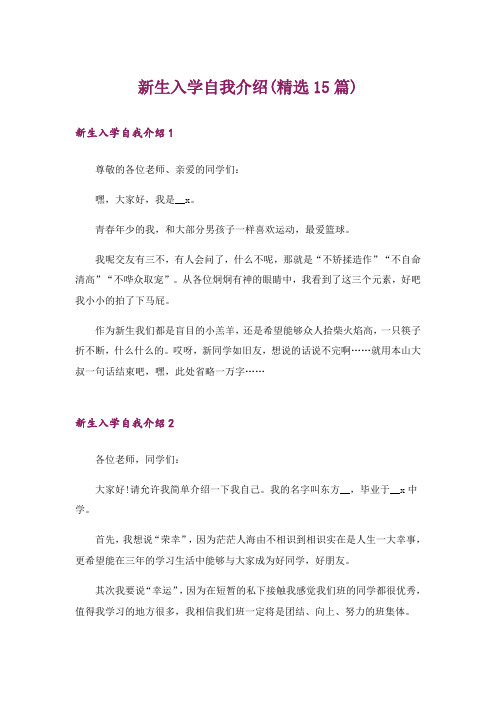 新生入学自我介绍(精选15篇)

新生入学自我介绍1

尊敬的各位老师、亲爱的同学们：

嘿，大家好，我是__x。

青春年少的我，和大部分男孩子一样喜欢运动，最爱篮球。

我呢交友有三不，有人会问了，什么不呢，那就是“不矫揉造作”“不自命清高”“不哗众取宠”。从各位炯炯有神的眼睛中，我看到了这三个元素，好吧我小小的拍了下马屁。

作为新生我们都是盲目的小羔羊，还是希望能够众人拾柴火焰高，一只筷子折不断，什么什么的。哎呀，新同学如旧友，想说的话说不完啊……就用本山大叔一句话结束吧，嘿，此处省略一万字……

新生入学自我介绍2

各位老师，同学们：

大家好!请允许我简单介绍一下我自己。我的名字叫东方__，毕业于__x中学。

首先，我想说“荣幸”，因为茫茫人海由不相识到相识实在是人生一大幸事，更希望能在三年的学习生活中能够与大家成为好同学，好朋友。

其次我要说“幸运”，因为在短暂的私下接触我感觉我们班的同学都很优秀，值得我学习的地方很多，我相信我们班一定将是团结、向上、努力的班集体。